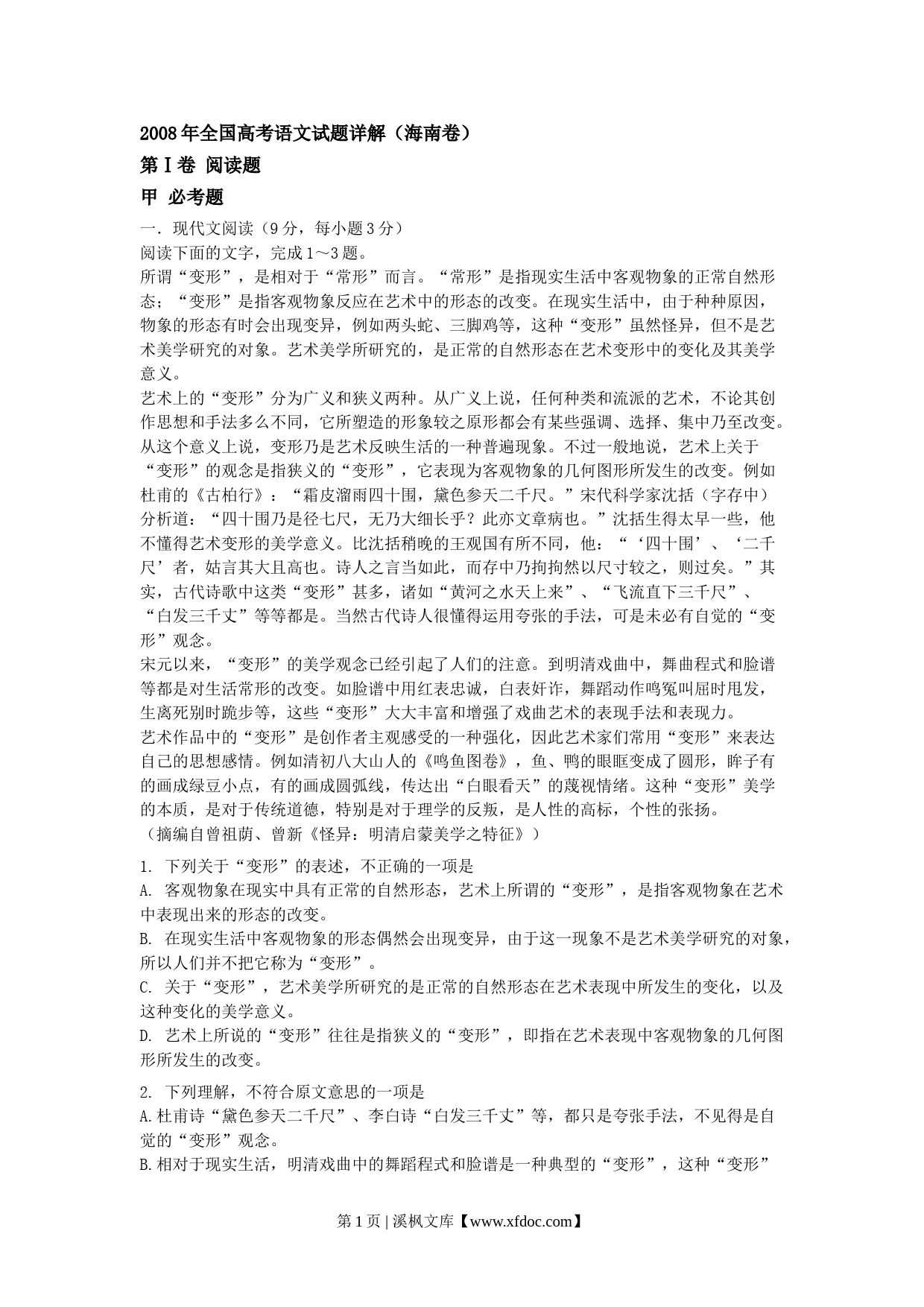 2008年全国高考语文试题详解（海南卷）

第Ⅰ卷 阅读题

甲 必考题

一．现代文阅读（9分，每小题3分）
阅读下面的文字，完成1～3题。

所谓“变形”，是相对于“常形”而言。“常形”是指现实生活中客观物象的正常自然形态；“变形”是指客观物象反应在艺术中的形态的改变。在现实生活中，由于种种原因，物象的形态有时会出现变异，例如两头蛇、三脚鸡等，这种“变形”虽然怪异，但不是艺术美学研究的对象。艺术美学所研究的，是正常的自然形态在艺术变形中的变化及其美学意义。

艺术上的“变形”分为广义和狭义两种。从广义上说，任何种类和流派的艺术，不论其创作思想和手法多么不同，它所塑造的形象较之原形都会有某些强调、选择、集中乃至改变。从这个意义上说，变形乃是艺术反映生活的一种普遍现象。不过一般地说，艺术上关于“变形”的观念是指狭义的“变形”，它表现为客观物象的几何图形所发生的改变。例如杜甫的《古柏行》：“霜皮溜雨四十围，黛色参天二千尺。”宋代科学家沈括（字存中）分析道：“四十围乃是径七尺，无乃大细长乎？此亦文章病也。”沈括生得太早一些，他不懂得艺术变形的美学意义。比沈括稍晚的王观国有所不同，他：“‘四十围’、‘二千尺’者，姑言其大且高也。诗人之言当如此，而存中乃拘拘然以尺寸较之，则过矣。”其实，古代诗歌中这类“变形”甚多，诸如“黄河之水天上来”、“飞流直下三千尺”、“白发三千丈”等等都是。当然古代诗人很懂得运用夸张的手法，可是未必有自觉的“变形”观念。

宋元以来，“变形”的美学观念已经引起了人们的注意。到明清戏曲中，舞曲程式和脸谱等都是对生活常形的改变。如脸谱中用红表忠诚，白表奸诈，舞蹈动作鸣冤叫屈时甩发，生离死别时跪步等，这些“变形”大大丰富和增强了戏曲艺术的表现手法和表现力。

艺术作品中的“变形”是创作者主观感受的一种强化，因此艺术家们常用“变形”来表达自己的思想感情。例如清初八大山人的《鸣鱼图卷》，鱼、鸭的眼眶变成了圆形，眸子有的画成绿豆小点，有的画成圆弧线，传达出“白眼看天”的蔑视情绪。这种“变形”美学的本质，是对于传统道德，特别是对于理学的反叛，是人性的高标，个性的张扬。
（摘编自曾祖荫、曾新《怪异：明清启蒙美学之特征》）

1. 下列关于“变形”的表述，不正确的一项是
A. 客观物象在现实中具有正常的自然形态，艺术上所谓的“变形”，是指客观物象在艺术中表现出来的形态的改变。
B. 在现实生活中客观物象的形态偶然会出现变异，由于这一现象不是艺术美学研究的对象，所以人们并不把它称为“变形”。
C. 关于“变形”，艺术美学所研究的是正常的自然形态在艺术表现中所发生的变化，以及这种变化的美学意义。
D. 艺术上所说的“变形”往往是指狭义的“变形”，即指在艺术表现中客观物象的几何图形所发生的改变。

2. 下列理解，不符合原文意思的一项是
A.杜甫诗“黛色参天二千尺”、李白诗“白发三千丈”等，都只是夸张手法，不见得是自觉的“变形”观念。
B.相对于现实生活，明清戏曲中的舞蹈程式和脸谱是一种典型的“变形”，这种“变形”

第1页 | 溪枫文库【www.xfdoc.com】